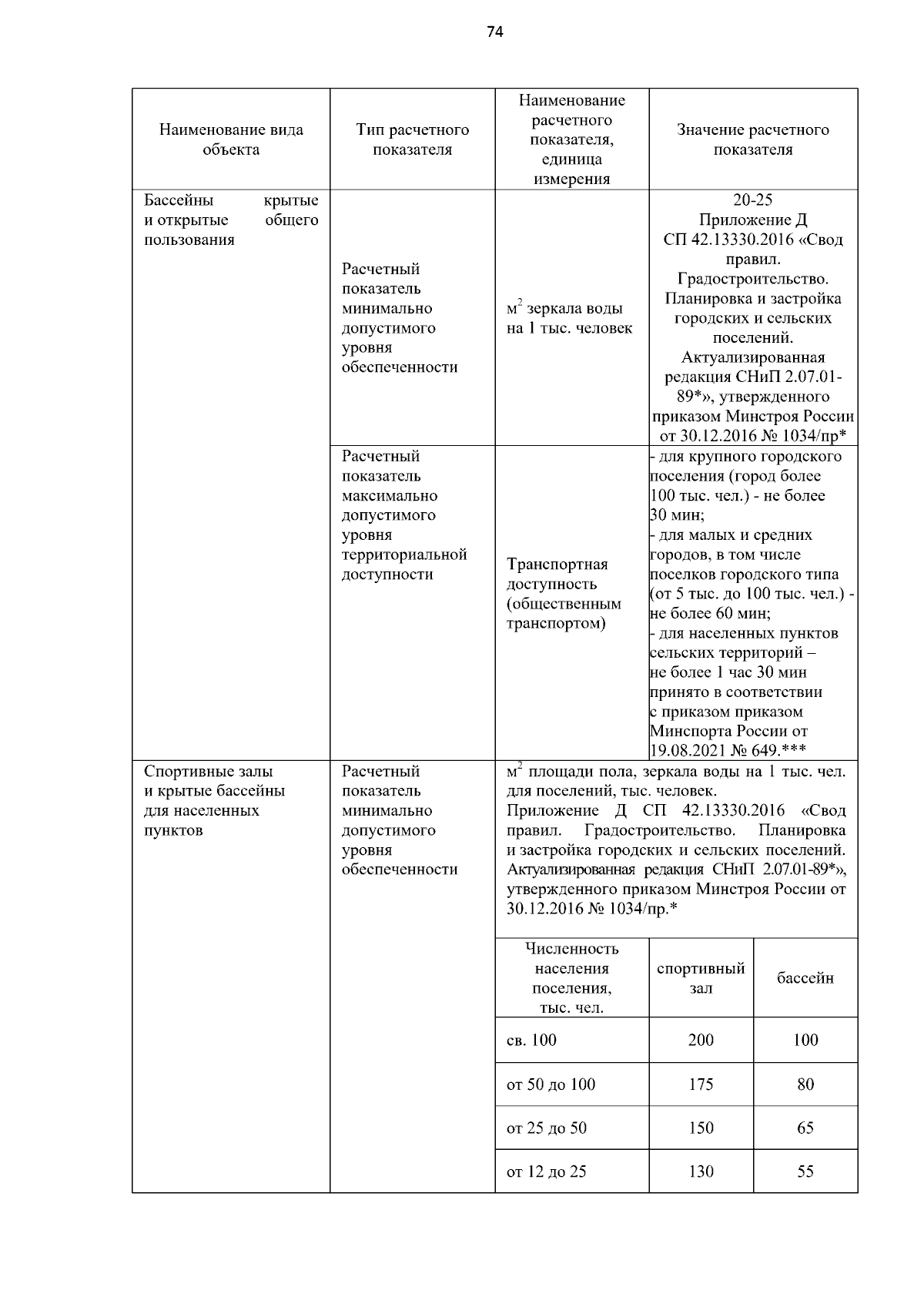 74

| Наименование вида объекта | Тип расчетного показателя | Наименование расчетного показателя, единица измерения | Значение расчетного показателя |
|---|---|---|---|
| Бассейны крытые и открытые общего пользования | Расчетный показатель минимально допустимого уровня обеспеченности | $м^2$ зеркала воды на 1 тыс. человек | 20-25 Приложение Д СП 42.13330.2016 «Свод правил. Градостроительство. Планировка и застройка городских и сельских поселений. Актуализированная редакция СНиП 2.07.01-89*», утвержденного приказом Минстроя России от 30.12.2016 № 1034/пр* |
| | Расчетный показатель максимально допустимого уровня территориальной доступности | Транспортная доступность (общественным транспортом) | - для крупного городского поселения (город более 100 тыс. чел.) - не более 30 мин; - для малых и средних городов, в том числе поселков городского типа (от 5 тыс. до 100 тыс. чел.) - не более 60 мин; - для населенных пунктов сельских территорий – не более 1 час 30 мин принято в соответствии с приказом приказом Минспорта России от 19.08.2021 № 649.*** |
| Спортивные залы и крытые бассейны для населенных пунктов | Расчетный показатель минимально допустимого уровня обеспеченности | $м^2$ площади пола, зеркала воды на 1 тыс. чел. для поселений, тыс. человек. Приложение Д СП 42.13330.2016 «Свод правил. Градостроительство. Планировка и застройка городских и сельских поселений. Актуализированная редакция СНиП 2.07.01-89*», утвержденного приказом Минстроя России от 30.12.2016 № 1034/пр.* | |

| Численность населения поселения, тыс. чел. | спортивный зал | бассейн |
|---|---|---|
| св. 100 | 200 | 100 |
| от 50 до 100 | 175 | 80 |
| от 25 до 50 | 150 | 65 |
| от 12 до 25 | 130 | 55 |